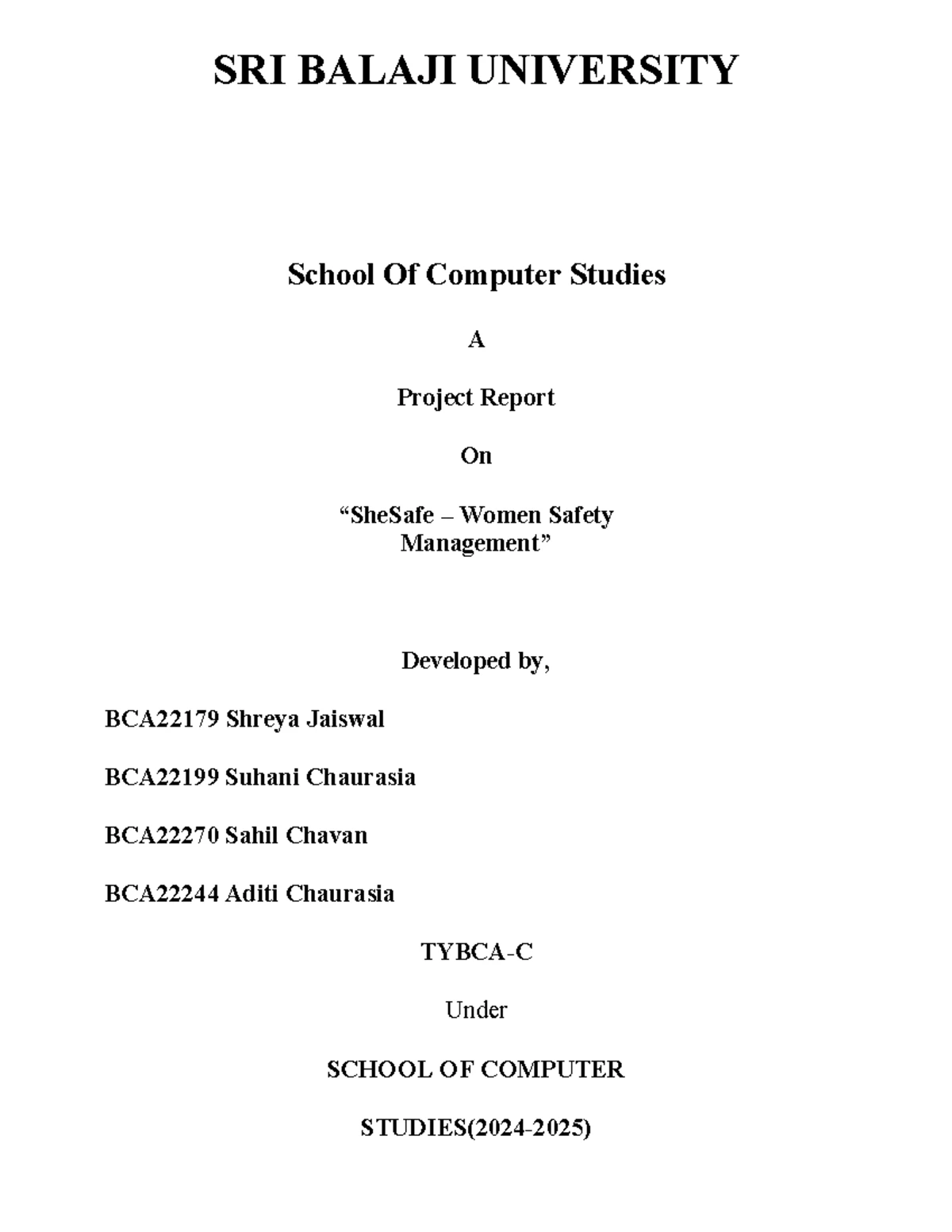 SRI BALAJI UNIVERSITY

School Of Computer Studies

A

Project Report

On

“SheSafe – Women Safety Management”

Developed by,

BCA22179 Shreya Jaiswal

BCA22199 Suhani Chaurasia

BCA22270 Sahil Chavan

BCA22244 Aditi Chaurasia

TYBCA-C

Under

SCHOOL OF COMPUTER

STUDIES(2024-2025)